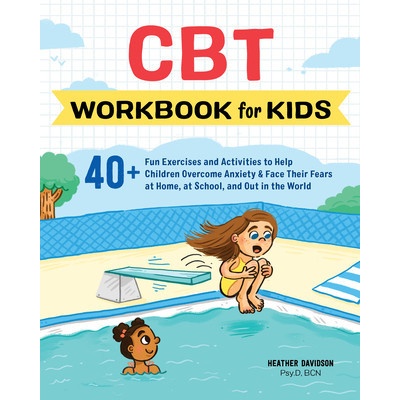 CBT
WORKBOOK for KIDS

40+ Fun Exercises and Activities to Help Children Overcome Anxiety & Face Their Fears at Home, at School, and Out in the World

HEATHER DAVIDSON
Psy.D, BCN